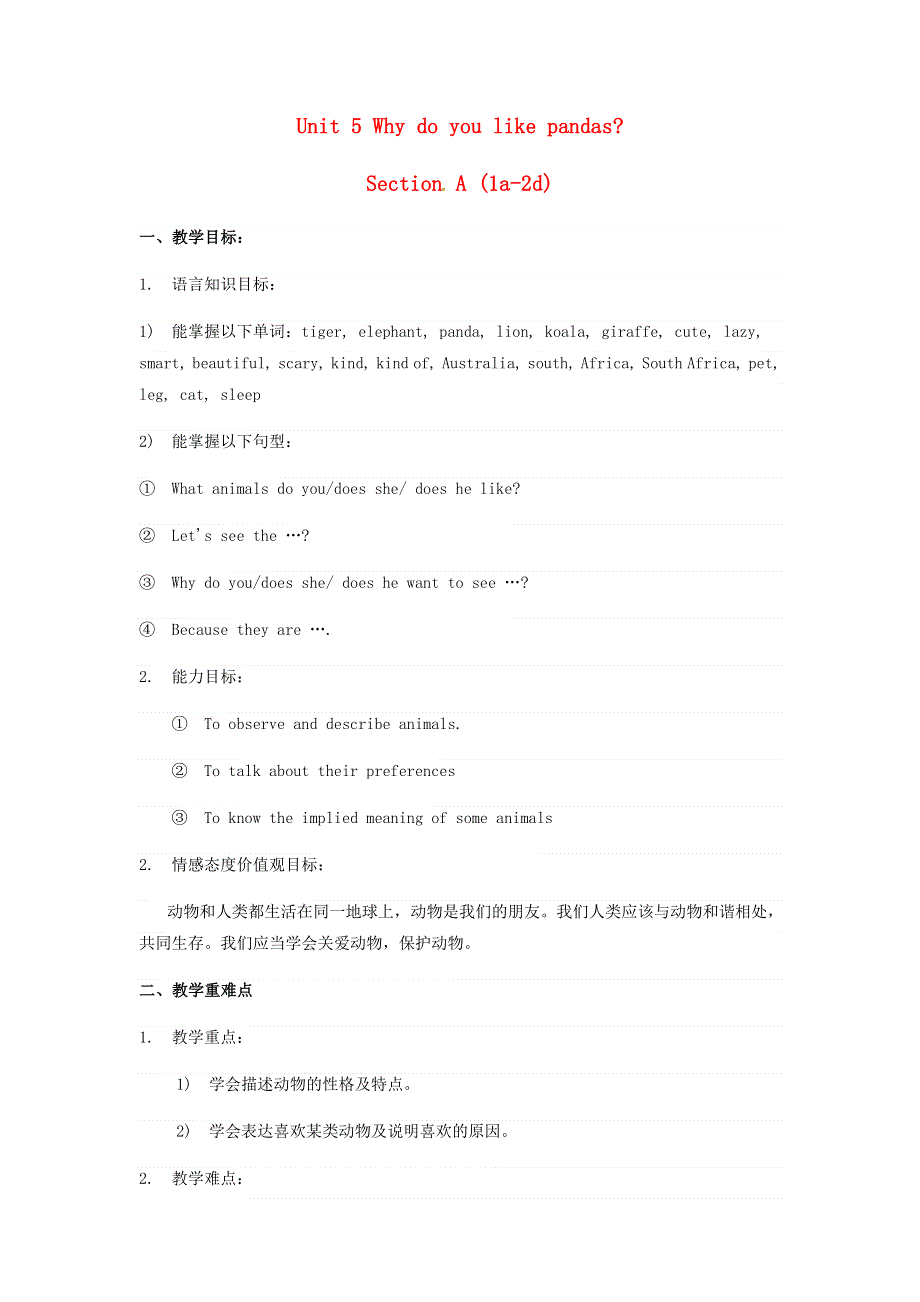 Unit 5 Why do you like pandas?

Section A (1a-2d)

一、教学目标：

1. 语言知识目标：

1) 能掌握以下单词：tiger, elephant, panda, lion, koala, giraffe, cute, lazy, smart, beautiful, scary, kind, kind of, Australia, south, Africa, South Africa, pet, leg, cat, sleep

2) 能掌握以下句型：

① What animals do you/does she/ does he like?

② Let's see the …?

③ Why do you/does she/ does he want to see …?

④ Because they are ….

2. 能力目标：

① To observe and describe animals.

② To talk about their preferences

③ To know the implied meaning of some animals

2. 情感态度价值观目标：

动物和人类都生活在同一地球上，动物是我们的朋友。我们人类应该与动物和谐相处，共同生存。我们应当学会关爱动物，保护动物。

二、教学重难点

1. 教学重点：

1) 学会描述动物的性格及特点。

2) 学会表达喜欢某类动物及说明喜欢的原因。

2. 教学难点：